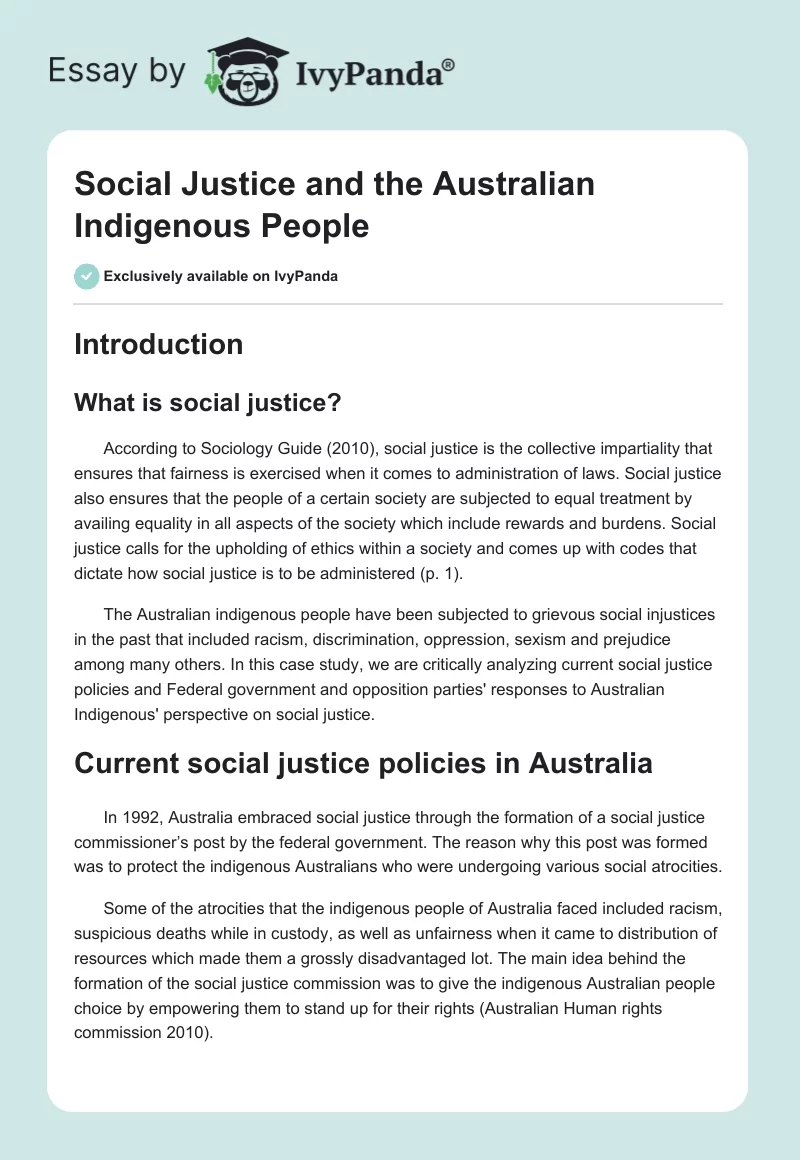 Essay by IvyPanda®

Social Justice and the Australian Indigenous People

Exclusively available on IvyPanda

Introduction

What is social justice?

According to Sociology Guide (2010), social justice is the collective impartiality that ensures that fairness is exercised when it comes to administration of laws. Social justice also ensures that the people of a certain society are subjected to equal treatment by availing equality in all aspects of the society which include rewards and burdens. Social justice calls for the upholding of ethics within a society and comes up with codes that dictate how social justice is to be administered (p. 1).

The Australian indigenous people have been subjected to grievous social injustices in the past that included racism, discrimination, oppression, sexism and prejudice among many others. In this case study, we are critically analyzing current social justice policies and Federal government and opposition parties' responses to Australian Indigenous' perspective on social justice.

Current social justice policies in Australia

In 1992, Australia embraced social justice through the formation of a social justice commissioner's post by the federal government. The reason why this post was formed was to protect the indigenous Australians who were undergoing various social atrocities.

Some of the atrocities that the indigenous people of Australia faced included racism, suspicious deaths while in custody, as well as unfairness when it came to distribution of resources which made them a grossly disadvantaged lot. The main idea behind the formation of the social justice commission was to give the indigenous Australian people choice by empowering them to stand up for their rights (Australian Human rights commission 2010).